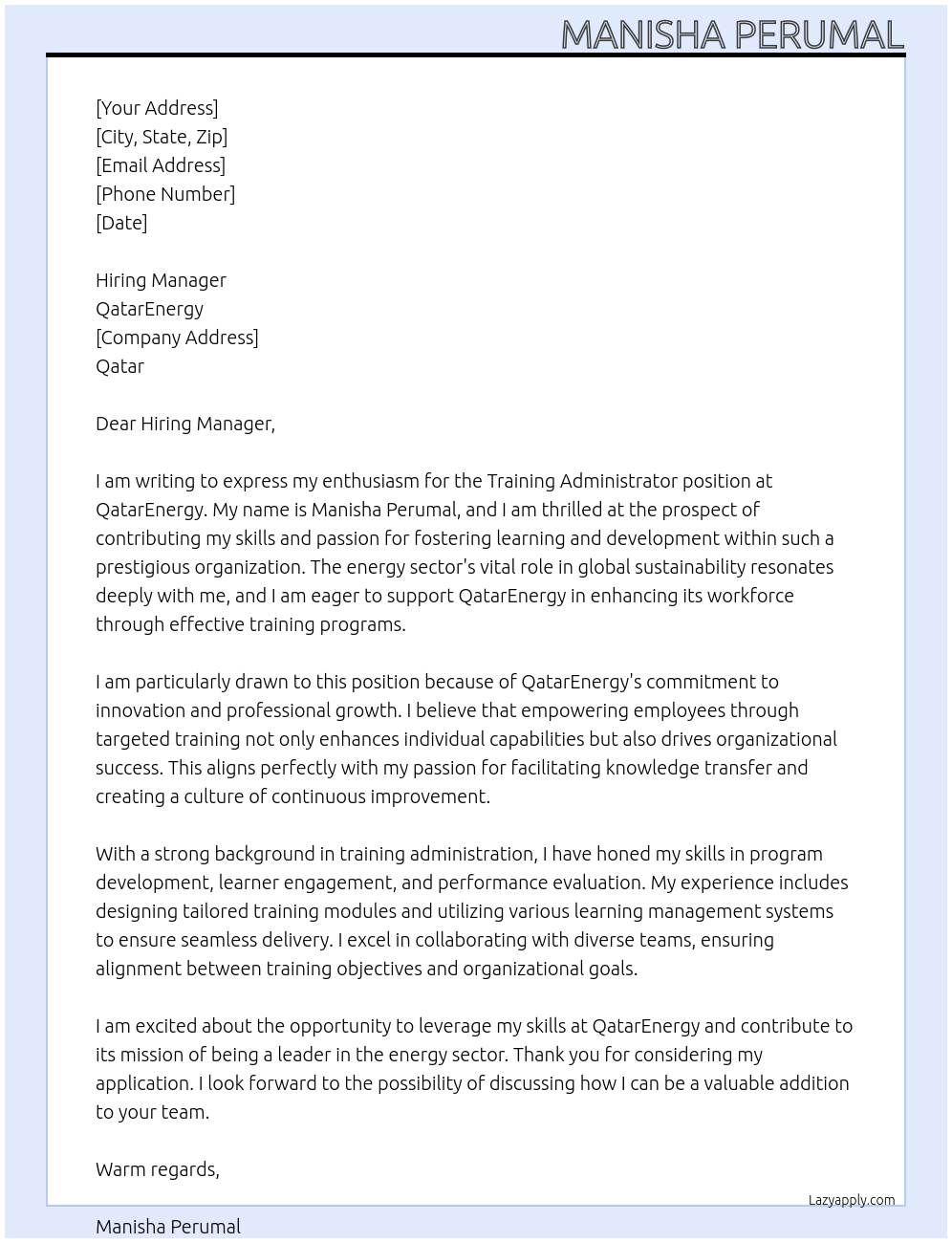 MANISHA PERUMAL

[Your Address]
[City, State, Zip]
[Email Address]
[Phone Number]
[Date]

Hiring Manager
QatarEnergy
[Company Address]
Qatar

Dear Hiring Manager,

I am writing to express my enthusiasm for the Training Administrator position at QatarEnergy. My name is Manisha Perumal, and I am thrilled at the prospect of contributing my skills and passion for fostering learning and development within such a prestigious organization. The energy sector's vital role in global sustainability resonates deeply with me, and I am eager to support QatarEnergy in enhancing its workforce through effective training programs.

I am particularly drawn to this position because of QatarEnergy's commitment to innovation and professional growth. I believe that empowering employees through targeted training not only enhances individual capabilities but also drives organizational success. This aligns perfectly with my passion for facilitating knowledge transfer and creating a culture of continuous improvement.

With a strong background in training administration, I have honed my skills in program development, learner engagement, and performance evaluation. My experience includes designing tailored training modules and utilizing various learning management systems to ensure seamless delivery. I excel in collaborating with diverse teams, ensuring alignment between training objectives and organizational goals.

I am excited about the opportunity to leverage my skills at QatarEnergy and contribute to its mission of being a leader in the energy sector. Thank you for considering my application. I look forward to the possibility of discussing how I can be a valuable addition to your team.

Warm regards,

Lazyapply.com

Manisha Perumal